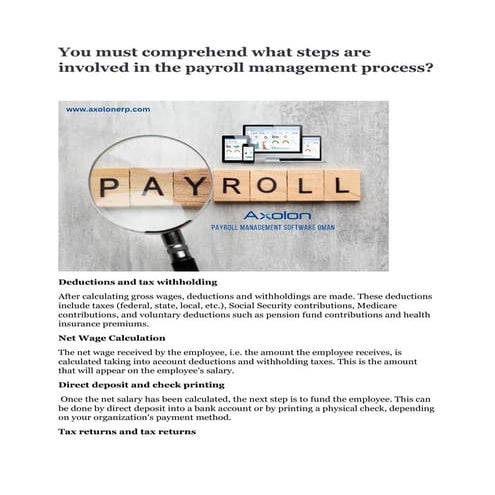 You must comprehend what steps are involved in the payroll management process?

www.axolonerp.com

PAYROLL

Axolon
PAYROLL MANAGEMENT SOFTWARE OMAN

Deductions and tax withholding

After calculating gross wages, deductions and withholdings are made. These deductions include taxes (federal, state, local, etc.), Social Security contributions, Medicare contributions, and voluntary deductions such as pension fund contributions and health insurance premiums.

Net Wage Calculation

The net wage received by the employee, i.e. the amount the employee receives, is calculated taking into account deductions and withholding taxes. This is the amount that will appear on the employee's salary.

Direct deposit and check printing

Once the net salary has been calculated, the next step is to fund the employee. This can be done by direct deposit into a bank account or by printing a physical check, depending on your organization's payment method.

Tax returns and tax returns